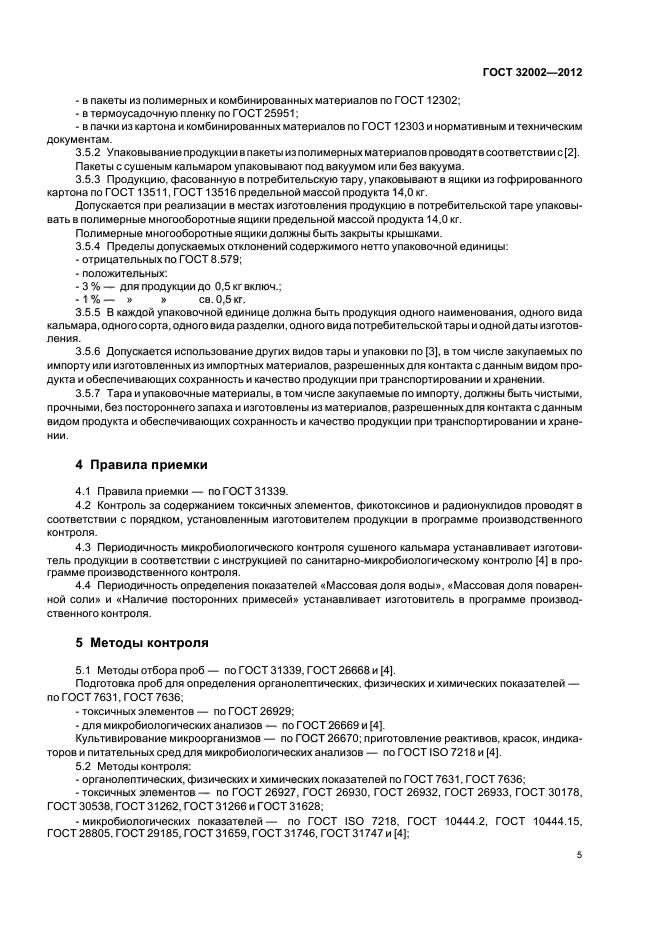 ГОСТ 32002—2012

- в пакеты из полимерных и комбинированных материалов по ГОСТ 12302;
- в термоусадочную пленку по ГОСТ 25951;
- в пачки из картона и комбинированных материалов по ГОСТ 12303 и нормативным и техническим документам.

3.5.2 Упаковывание продукции в пакеты из полимерных материалов проводят в соответствии с [2].

Пакеты с сушеным кальмаром упаковывают под вакуумом или без вакуума.

3.5.3 Продукцию, фасованную в потребительскую тару, упаковывают в ящики из гофрированного картона по ГОСТ 13511, ГОСТ 13516 предельной массой продукта 14,0 кг.

Допускается при реализации в местах изготовления продукцию в потребительской таре упаковывать в полимерные многооборотные ящики предельной массой продукта 14,0 кг.

Полимерные многооборотные ящики должны быть закрыты крышками.

3.5.4 Пределы допускаемых отклонений содержимого нетто упаковочной единицы:
- отрицательных по ГОСТ 8.579;
- положительных:
- 3 % — для продукции до 0,5 кг включ.;
- 1 % — » » св. 0,5 кг.

3.5.5 В каждой упаковочной единице должна быть продукция одного наименования, одного вида кальмара, одного сорта, одного вида разделки, одного вида потребительской тары и одной даты изготовления.

3.5.6 Допускается использование других видов тары и упаковки по [3], в том числе закупаемых по импорту или изготовленных из импортных материалов, разрешенных для контакта с данным видом продукта и обеспечивающих сохранность и качество продукции при транспортировании и хранении.

3.5.7 Тара и упаковочные материалы, в том числе закупаемые по импорту, должны быть чистыми, прочными, без постороннего запаха и изготовлены из материалов, разрешенных для контакта с данным видом продукта и обеспечивающих сохранность и качество продукции при транспортировании и хранении.

4 Правила приемки

4.1 Правила приемки — по ГОСТ 31339.

4.2 Контроль за содержанием токсичных элементов, фикотоксинов и радионуклидов проводят в соответствии с порядком, установленным изготовителем продукции в программе производственного контроля.

4.3 Периодичность микробиологического контроля сушеного кальмара устанавливает изготовитель продукции в соответствии с инструкцией по санитарно-микробиологическому контролю [4] в программе производственного контроля.

4.4 Периодичность определения показателей «Массовая доля воды», «Массовая доля поваренной соли» и «Наличие посторонних примесей» устанавливает изготовитель в программе производственного контроля.

5 Методы контроля

5.1 Методы отбора проб — по ГОСТ 31339, ГОСТ 26668 и [4].

Подготовка проб для определения органолептических, физических и химических показателей — по ГОСТ 7631, ГОСТ 7636;
- токсичных элементов — по ГОСТ 26929;
- для микробиологических анализов — по ГОСТ 26669 и [4].

Культивирование микроорганизмов — по ГОСТ 26670; приготовление реактивов, красок, индикаторов и питательных сред для микробиологических анализов — по ГОСТ ISO 7218 и [4].

5.2 Методы контроля:
- органолептических, физических и химических показателей по ГОСТ 7631, ГОСТ 7636;
- токсичных элементов — по ГОСТ 26927, ГОСТ 26930, ГОСТ 26932, ГОСТ 26933, ГОСТ 30178, ГОСТ 30538, ГОСТ 31262, ГОСТ 31266 и ГОСТ 31628;
- микробиологических показателей — по ГОСТ ISO 7218, ГОСТ 10444.2, ГОСТ 10444.15, ГОСТ 28805, ГОСТ 29185, ГОСТ 31659, ГОСТ 31746, ГОСТ 31747 и [4];

5